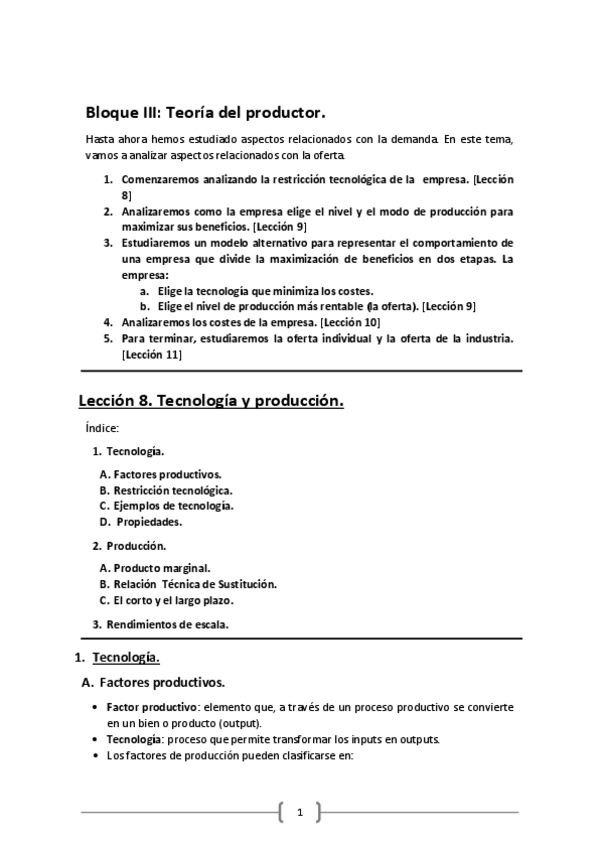 Bloque III: Teoría del productor.

Hasta ahora hemos estudiado aspectos relacionados con la demanda. En este tema, vamos a analizar aspectos relacionados con la oferta.

1. Comenzaremos analizando la restricción tecnológica de la empresa. [Lección 8]
2. Analizaremos como la empresa elige el nivel y el modo de producción para maximizar sus beneficios. [Lección 9]
3. Estudiaremos un modelo alternativo para representar el comportamiento de una empresa que divide la maximización de beneficios en dos etapas. La empresa:
a. Elige la tecnología que minimiza los costes.
b. Elige el nivel de producción más rentable (la oferta). [Lección 9]
4. Analizaremos los costes de la empresa. [Lección 10]
5. Para terminar, estudiaremos la oferta individual y la oferta de la industria. [Lección 11]

Lección 8. Tecnología y producción.

Índice:

1. Tecnología.

A. Factores productivos.
B. Restricción tecnológica.
C. Ejemplos de tecnología.
D. Propiedades.

2. Producción.

A. Producto marginal.
B. Relación Técnica de Sustitución.
C. El corto y el largo plazo.

3. Rendimientos de escala.

1. Tecnología.

A. Factores productivos.

• Factor productivo: elemento que, a través de un proceso productivo se convierte en un bien o producto (output).
• Tecnología: proceso que permite transformar los inputs en outputs.
• Los factores de producción pueden clasificarse en:

1